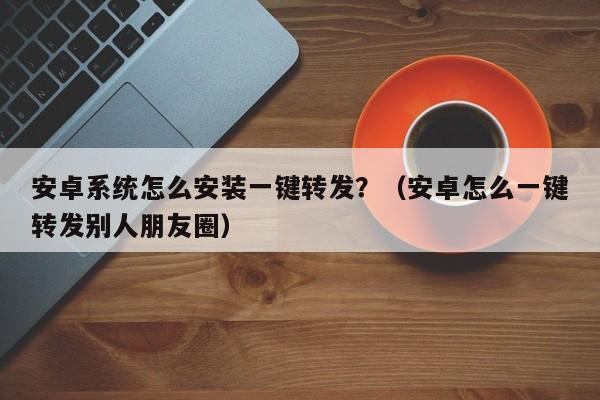 安卓系统怎么安装一键转发？（安卓怎么一键转发别人朋友圈）